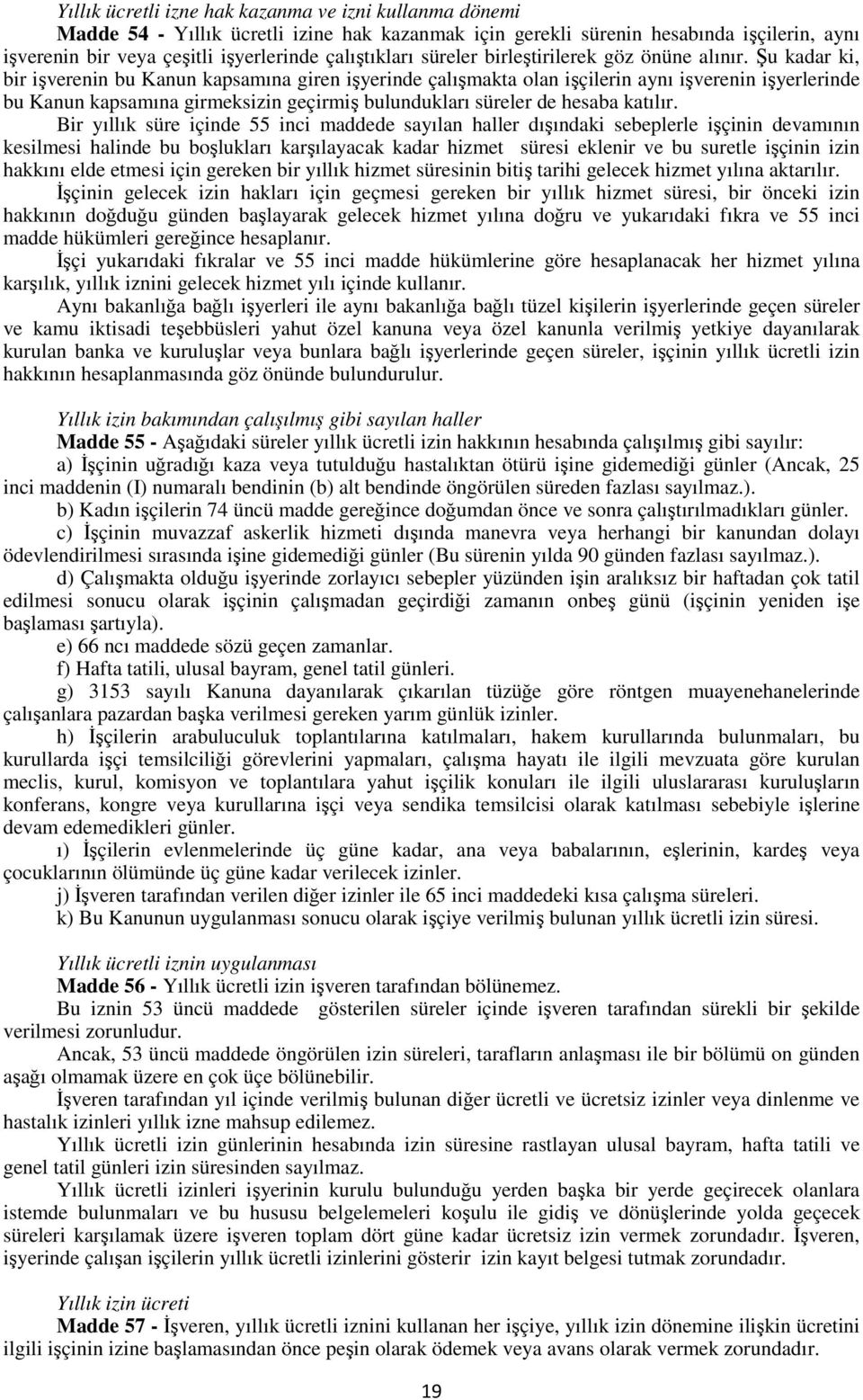 Yıllık ücretli izne hak kazanma ve izni kullanma dönemi

Madde 54 - Yıllık ücretli izine hak kazanmak için gerekli sürenin hesabında işçilerin, aynı işverenin bir veya çeşitli işyerlerinde çalıştıkları süreler birleştirilerek göz önüne alınır. Şu kadar ki, bir işverenin bu Kanun kapsamına giren işyerinde çalışmakta olan işçilerin aynı işverenin işyerlerinde bu Kanun kapsamına girmeksizin geçirmiş bulundukları süreler de hesaba katılır.

Bir yıllık süre içinde 55 inci maddede sayılan haller dışındaki sebeplerle işçinin devamının kesilmesi halinde bu boşlukları karşılayacak kadar hizmet süresi eklenir ve bu suretle işçinin izin hakkını elde etmesi için gereken bir yıllık hizmet süresinin bitiş tarihi gelecek hizmet yılına aktarılır.

İşçinin gelecek izin hakları için geçmesi gereken bir yıllık hizmet süresi, bir önceki izin hakkının doğduğu günden başlayarak gelecek hizmet yılına doğru ve yukarıdaki fıkra ve 55 inci madde hükümleri gereğince hesaplanır.

İşçi yukarıdaki fıkralar ve 55 inci madde hükümlerine göre hesaplanacak her hizmet yılına karşılık, yıllık iznini gelecek hizmet yılı içinde kullanır.

Aynı bakanlığa bağlı işyerleri ile aynı bakanlığa bağlı tüzel kişilerin işyerlerinde geçen süreler ve kamu iktisadi teşebbüsleri yahut özel kanuna veya özel kanunla verilmiş yetkiye dayanılarak kurulan banka ve kuruluşlar veya bunlara bağlı işyerlerinde geçen süreler, işçinin yıllık ücretli izin hakkının hesaplanmasında göz önünde bulundurulur.

Yıllık izin bakımından çalışılmış gibi sayılan haller

Madde 55 - Aşağıdaki süreler yıllık ücretli izin hakkının hesabında çalışılmış gibi sayılır:

a) İşçinin uğradığı kaza veya tutulduğu hastalıktan ötürü işine gidemediği günler (Ancak, 25 inci maddenin (I) numaralı bendinin (b) alt bendinde öngörülen süreden fazlası sayılmaz.).

b) Kadın işçilerin 74 üncü madde gereğince doğumdan önce ve sonra çalıştırılmadıkları günler.

c) İşçinin muvazzaf askerlik hizmeti dışında manevra veya herhangi bir kanundan dolayı ödevlendirilmesi sırasında işine gidemediği günler (Bu sürenin yılda 90 günden fazlası sayılmaz.).

d) Çalışmakta olduğu işyerinde zorlayıcı sebepler yüzünden işin aralıksız bir haftadan çok tatil edilmesi sonucu olarak işçinin çalışmadan geçirdiği zamanın onbeş günü (işçinin yeniden işe başlaması şartıyla).

e) 66 ncı maddede sözü geçen zamanlar.

f) Hafta tatili, ulusal bayram, genel tatil günleri.

g) 3153 sayılı Kanuna dayanılarak çıkarılan tüzüğe göre röntgen muayenehanelerinde çalışanlara pazardan başka verilmesi gereken yarım günlük izinler.

h) İşçilerin arabuluculuk toplantılarına katılmaları, hakem kurullarında bulunmaları, bu kurullarda işçi temsilciliği görevlerini yapmaları, çalışma hayatı ile ilgili mevzuata göre kurulan meclis, kurul, komisyon ve toplantılara yahut işçilik konuları ile ilgili uluslararası kuruluşların konferans, kongre veya kurullarına işçi veya sendika temsilcisi olarak katılması sebebiyle işlerine devam edemedikleri günler.

ı) İşçilerin evlenmelerinde üç güne kadar, ana veya babalarının, eşlerinin, kardeş veya çocuklarının ölümünde üç güne kadar verilecek izinler.

j) İşveren tarafından verilen diğer izinler ile 65 inci maddedeki kısa çalışma süreleri.

k) Bu Kanunun uygulanması sonucu olarak işçiye verilmiş bulunan yıllık ücretli izin süresi.

Yıllık ücretli iznin uygulanması

Madde 56 - Yıllık ücretli izin işveren tarafından bölünemez.

Bu iznin 53 üncü maddede gösterilen süreler içinde işveren tarafından sürekli bir şekilde verilmesi zorunludur.

Ancak, 53 üncü maddede öngörülen izin süreleri, tarafların anlaşması ile bir bölümü on günden aşağı olmamak üzere en çok üçe bölünebilir.

İşveren tarafından yıl içinde verilmiş bulunan diğer ücretli ve ücretsiz izinler veya dinlenme ve hastalık izinleri yıllık izne mahsup edilemez.

Yıllık ücretli izin günlerinin hesabında izin süresine rastlayan ulusal bayram, hafta tatili ve genel tatil günleri izin süresinden sayılmaz.

Yıllık ücretli izinleri işyerinin kurulu bulunduğu yerden başka bir yerde geçirecek olanlara istemde bulunmaları ve bu hususu belgelemeleri koşulu ile gidiş ve dönüşlerinde yolda geçecek süreleri karşılamak üzere işveren toplam dört güne kadar ücretsiz izin vermek zorundadır. İşveren, işyerinde çalışan işçilerin yıllık ücretli izinlerini gösterir izin kayıt belgesi tutmak zorundadır.

Yıllık izin ücreti

Madde 57 - İşveren, yıllık ücretli iznini kullanan her işçiye, yıllık izin dönemine ilişkin ücretini ilgili işçinin izine başlamasından önce peşin olarak ödemek veya avans olarak vermek zorundadır.

19